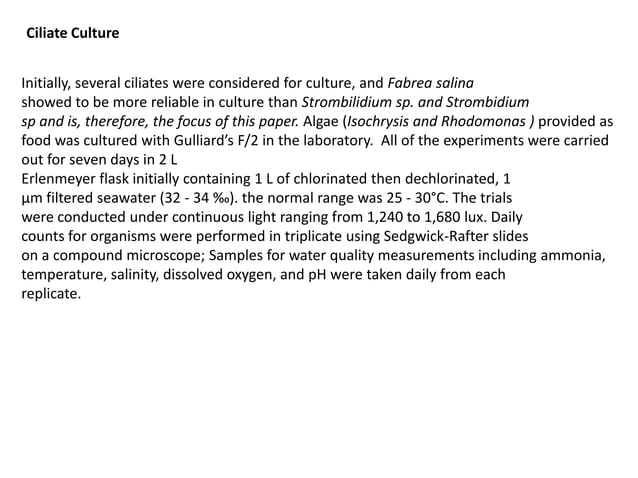 Ciliate Culture

Initially, several ciliates were considered for culture, and Fabrea salina showed to be more reliable in culture than Strombilidium sp. and Strombidium sp and is, therefore, the focus of this paper. Algae (Isochrysis and Rhodomonas ) provided as food was cultured with Gulliard's F/2 in the laboratory. All of the experiments were carried out for seven days in 2 L
Erlenmeyer flask initially containing 1 L of chlorinated then dechlorinated, 1 µm filtered seawater (32 - 34 ‰). the normal range was 25 - 30°C. The trials were conducted under continuous light ranging from 1,240 to 1,680 lux. Daily counts for organisms were performed in triplicate using Sedgwick-Rafter slides on a compound microscope; Samples for water quality measurements including ammonia, temperature, salinity, dissolved oxygen, and pH were taken daily from each replicate.